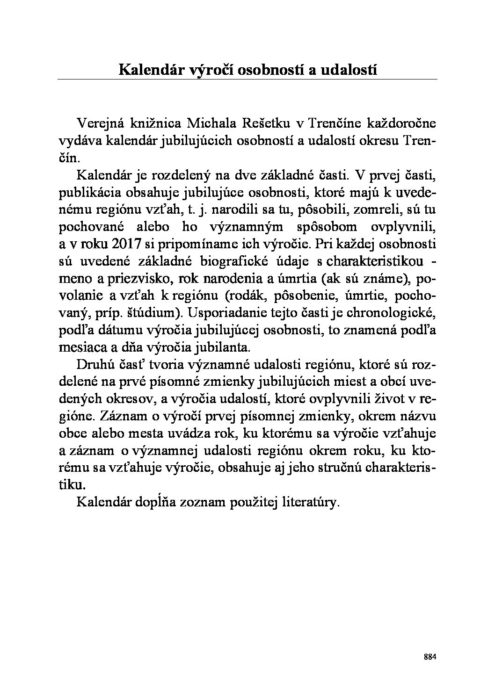 Kalendár výročí osobností a udalostí

Verejná knižnica Michala Rešetku v Trenčíne každoročne vydáva kalendár jubilujúcich osobností a udalostí okresu Trenčín.

Kalendár je rozdelený na dve základné časti. V prvej časti, publikácia obsahuje jubilujúce osobnosti, ktoré majú k uvedenému regiónu vzťah, t. j. narodili sa tu, pôsobili, zomreli, sú tu pochované alebo ho významným spôsobom ovplyvnili, a v roku 2017 si pripomíname ich výročie. Pri každej osobnosti sú uvedené základné biografické údaje s charakteristikou - meno a priezvisko, rok narodenia a úmrtia (ak sú známe), povolanie a vzťah k regiónu (rodák, pôsobenie, úmrtie, pochovaný, príp. štúdium). Usporiadanie tejto časti je chronologické, podľa dátumu výročia jubilujúcej osobnosti, to znamená podľa mesiaca a dňa výročia jubilanta.

Druhú časť tvoria významné udalosti regiónu, ktoré sú rozdelené na prvé písomné zmienky jubilujúcich miest a obcí uvedených okresov, a výročia udalostí, ktoré ovplyvnili život v regióne. Záznam o výročí prvej písomnej zmienky, okrem názvu obce alebo mesta uvádza rok, ku ktorému sa výročie vzťahuje a záznam o významnej udalosti regiónu okrem roku, ku ktorému sa vzťahuje výročie, obsahuje aj jeho stručnú charakteristiku.

Kalendár dopĺňa zoznam použitej literatúry.

884